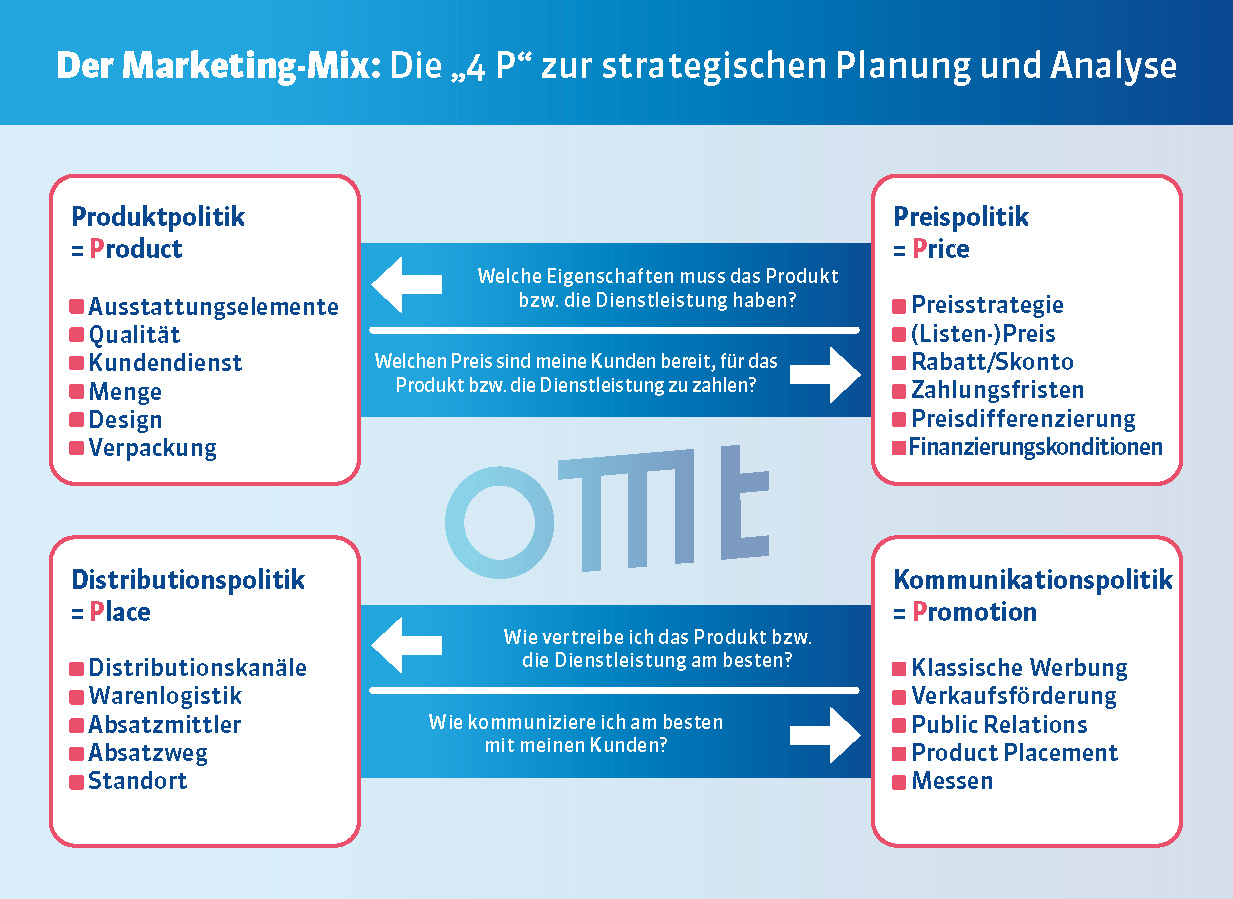 Der Marketing-Mix: Die „4 P“ zur strategischen Planung und Analyse

Produktpolitik
= Product

Ausstattungselemente
Qualität
Kundendienst
Menge
Design
Verpackung

Welche Eigenschaften muss das Produkt bzw. die Dienstleistung haben?

Welchen Preis sind meine Kunden bereit, für das Produkt bzw. die Dienstleistung zu zahlen?

Preispolitik
= Price

Preisstrategie
(Listen-)Preis
Rabatt/Skonto
Zahlungsfristen
Preisdifferenzierung
Finanzierungskonditionen

OMT

Distributionspolitik
= Place

Distributionskanäle
Warenlogistik
Absatzmittler
Absatzweg
Standort

Wie vertreibe ich das Produkt bzw. die Dienstleistung am besten?

Wie kommuniziere ich am besten mit meinen Kunden?

Kommunikationspolitik
= Promotion

Klassische Werbung
Verkaufsförderung
Public Relations
Product Placement
Messen